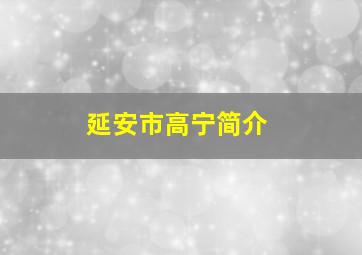 延安市高宁简介